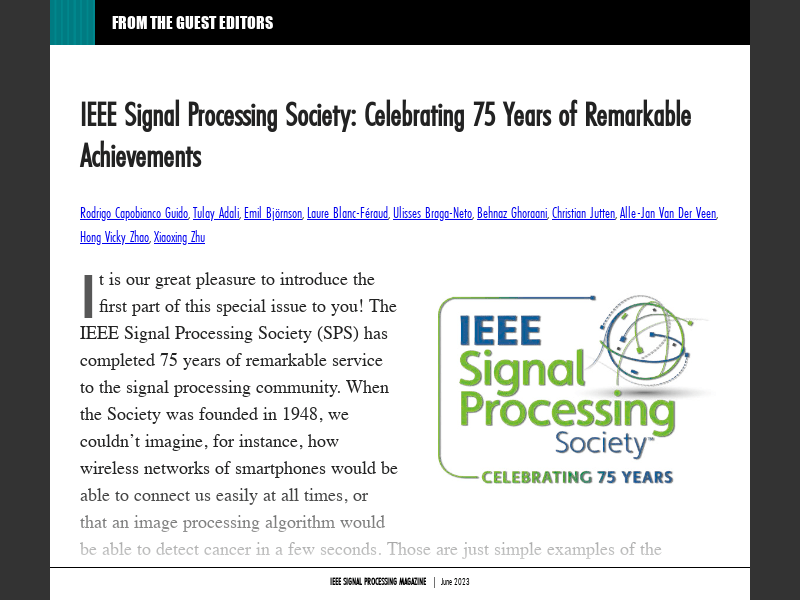 FROM THE GUEST EDITORS

IEEE Signal Processing Society: Celebrating 75 Years of Remarkable Achievements

Rodrigo Capobianco Guido, Tulay Adali, Emil Björnson, Laure Blanc-Féraud, Ulisses Braga-Neto, Behnaz Ghoraani, Christian Jutten, Alle-Jan Van Der Veen, Hong Vicky Zhao, Xiaoxing Zhu

It is our great pleasure to introduce the first part of this special issue to you! The IEEE Signal Processing Society (SPS) has completed 75 years of remarkable service to the signal processing community. When the Society was founded in 1948, we couldn't imagine, for instance, how wireless networks of smartphones would be able to connect us easily at all times, or that an image processing algorithm would be able to detect cancer in a few seconds. Those are just simple examples of the

IEEE Signal Processing Society™
CELEBRATING 75 YEARS

IEEE SIGNAL PROCESSING MAGAZINE | June 2023